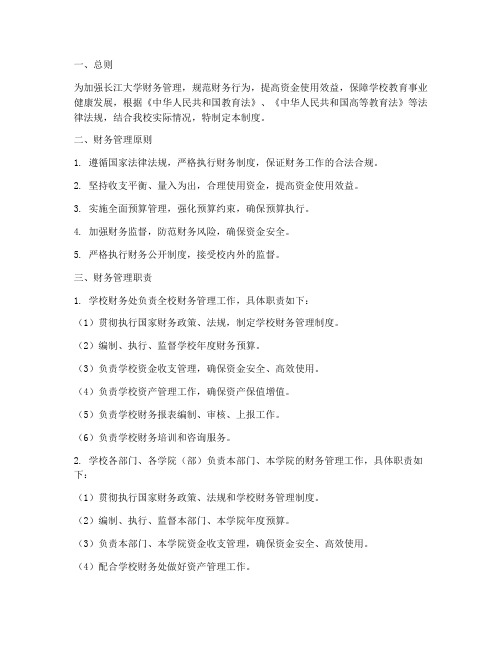 一、总则

为加强长江大学财务管理，规范财务行为，提高资金使用效益，保障学校教育事业健康发展，根据《中华人民共和国教育法》、《中华人民共和国高等教育法》等法律法规，结合我校实际情况，特制定本制度。

二、财务管理原则

1. 遵循国家法律法规，严格执行财务制度，保证财务工作的合法合规。

2. 坚持收支平衡、量入为出，合理使用资金，提高资金使用效益。

3. 实施全面预算管理，强化预算约束，确保预算执行。

4. 加强财务监督，防范财务风险，确保资金安全。

5. 严格执行财务公开制度，接受校内外的监督。

三、财务管理职责

1. 学校财务处负责全校财务管理工作，具体职责如下：

（1）贯彻执行国家财务政策、法规，制定学校财务管理制度。

（2）编制、执行、监督学校年度财务预算。

（3）负责学校资金收支管理，确保资金安全、高效使用。

（4）负责学校资产管理工作，确保资产保值增值。

（5）负责学校财务报表编制、审核、上报工作。

（6）负责学校财务培训和咨询服务。

2. 学校各部门、各学院（部）负责本部门、本学院的财务管理工作，具体职责如下：

（1）贯彻执行国家财务政策、法规和学校财务管理制度。

（2）编制、执行、监督本部门、本学院年度预算。

（3）负责本部门、本学院资金收支管理，确保资金安全、高效使用。

（4）配合学校财务处做好资产管理工作。